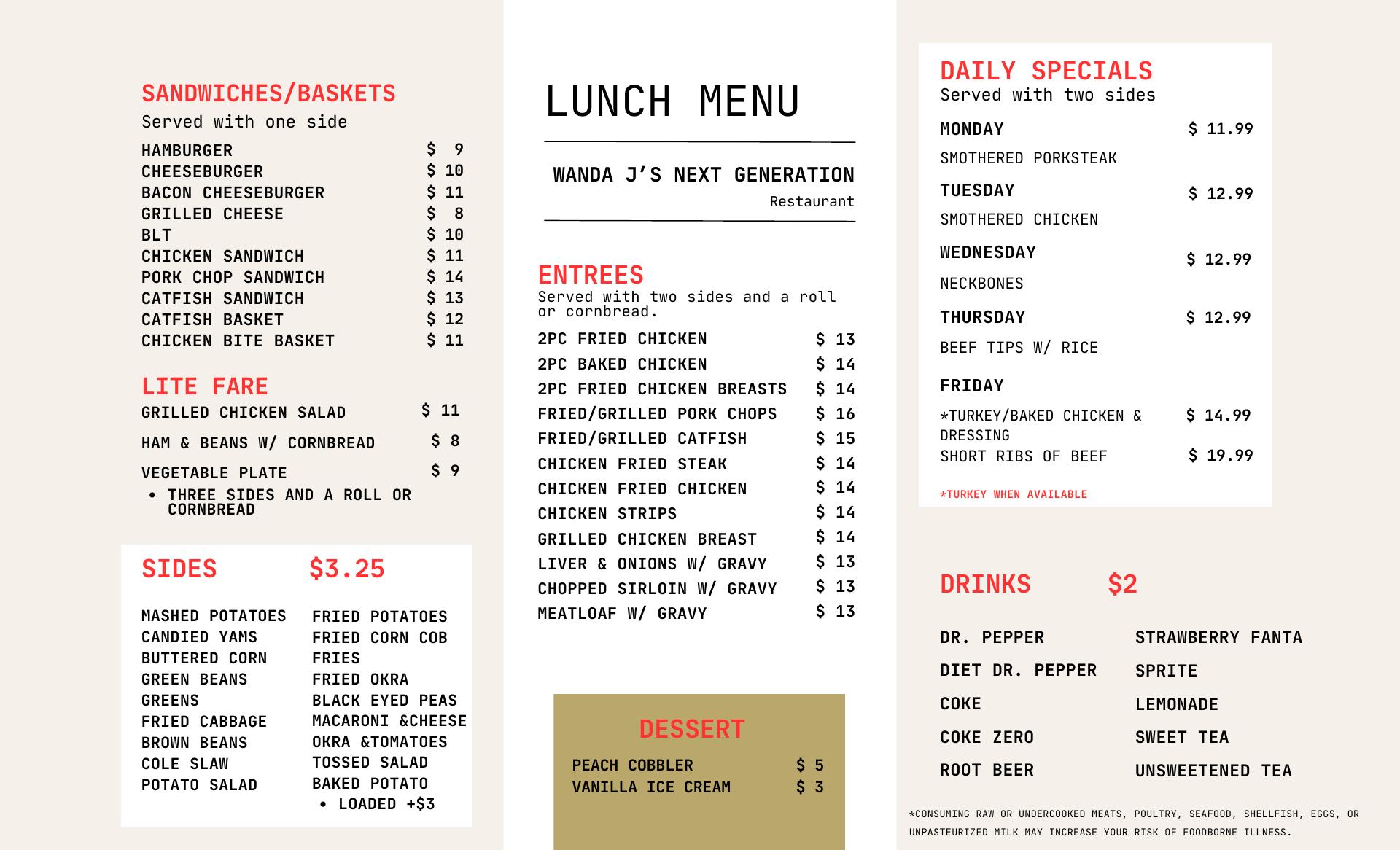 SANDWICHES/BASKETS
Served with one side

| | |
|---|---|
| HAMBURGER | $ 9 |
| CHEESEBURGER | $ 10 |
| BACON CHEESEBURGER | $ 11 |
| GRILLED CHEESE | $ 8 |
| BLT | $ 10 |
| CHICKEN SANDWICH | $ 11 |
| PORK CHOP SANDWICH | $ 14 |
| CATFISH SANDWICH | $ 13 |
| CATFISH BASKET | $ 12 |
| CHICKEN BITE BASKET | $ 11 |

LITE FARE

| | |
|---|---|
| GRILLED CHICKEN SALAD | $ 11 |
| HAM & BEANS W/ CORNBREAD | $ 8 |
| VEGETABLE PLATE | $ 9 |

• THREE SIDES AND A ROLL OR CORNBREAD

SIDES $3.25

MASHED POTATOES
CANDIED YAMS
BUTTERED CORN
GREEN BEANS
GREENS
FRIED CABBAGE
BROWN BEANS
COLE SLAW
POTATO SALAD

FRIED POTATOES
FRIED CORN COB
FRIES
FRIED OKRA
BLACK EYED PEAS
MACARONI &CHEESE
OKRA &TOMATOES
TOSSED SALAD
BAKED POTATO
• LOADED +$3

LUNCH MENU

WANDA J'S NEXT GENERATION
Restaurant

ENTREES
Served with two sides and a roll or cornbread.

| | |
|---|---|
| 2PC FRIED CHICKEN | $ 13 |
| 2PC BAKED CHICKEN | $ 14 |
| 2PC FRIED CHICKEN BREASTS | $ 14 |
| FRIED/GRILLED PORK CHOPS | $ 16 |
| FRIED/GRILLED CATFISH | $ 15 |
| CHICKEN FRIED STEAK | $ 14 |
| CHICKEN FRIED CHICKEN | $ 14 |
| CHICKEN STRIPS | $ 14 |
| GRILLED CHICKEN BREAST | $ 14 |
| LIVER & ONIONS W/ GRAVY | $ 13 |
| CHOPPED SIRLOIN W/ GRAVY | $ 13 |
| MEATLOAF W/ GRAVY | $ 13 |

DESSERT

| | |
|---|---|
| PEACH COBBLER | $ 5 |
| VANILLA ICE CREAM | $ 3 |

DAILY SPECIALS
Served with two sides

MONDAY $ 11.99
SMOTHERED PORKSTEAK

TUESDAY $ 12.99
SMOTHERED CHICKEN

WEDNESDAY $ 12.99
NECKBONES

THURSDAY $ 12.99
BEEF TIPS W/ RICE

FRIDAY
*TURKEY/BAKED CHICKEN & DRESSING $ 14.99
SHORT RIBS OF BEEF $ 19.99

*TURKEY WHEN AVAILABLE

DRINKS $2

DR. PEPPER
DIET DR. PEPPER
COKE
COKE ZERO
ROOT BEER

STRAWBERRY FANTA
SPRITE
LEMONADE
SWEET TEA
UNSWEETENED TEA

*CONSUMING RAW OR UNDERCOOKED MEATS, POULTRY, SEAFOOD, SHELLFISH, EGGS, OR UNPASTEURIZED MILK MAY INCREASE YOUR RISK OF FOODBORNE ILLNESS.